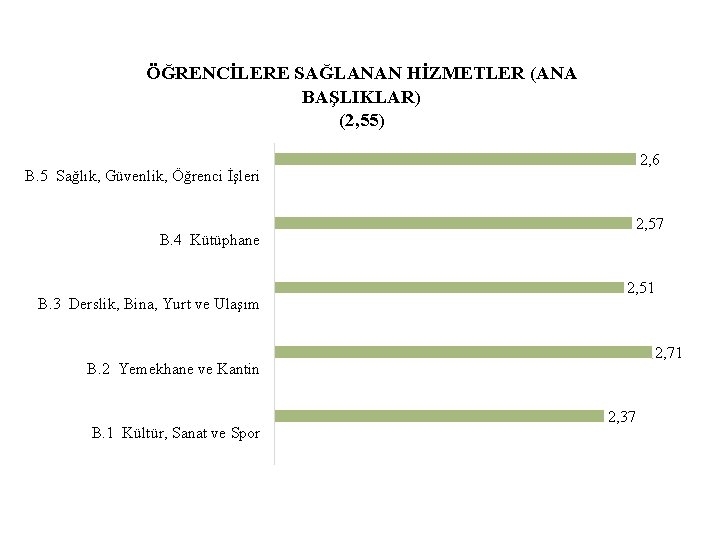 ÖĞRENCİLERE SAĞLANAN HİZMETLER (ANA BAŞLIKLAR)
(2,55)

B.5 Sağlık, Güvenlik, Öğrenci İşleri
2,6

B.4 Kütüphane
2,57

B.3 Derslik, Bina, Yurt ve Ulaşım
2,51

B.2 Yemekhane ve Kantin
2,71

B.1 Kültür, Sanat ve Spor
2,37